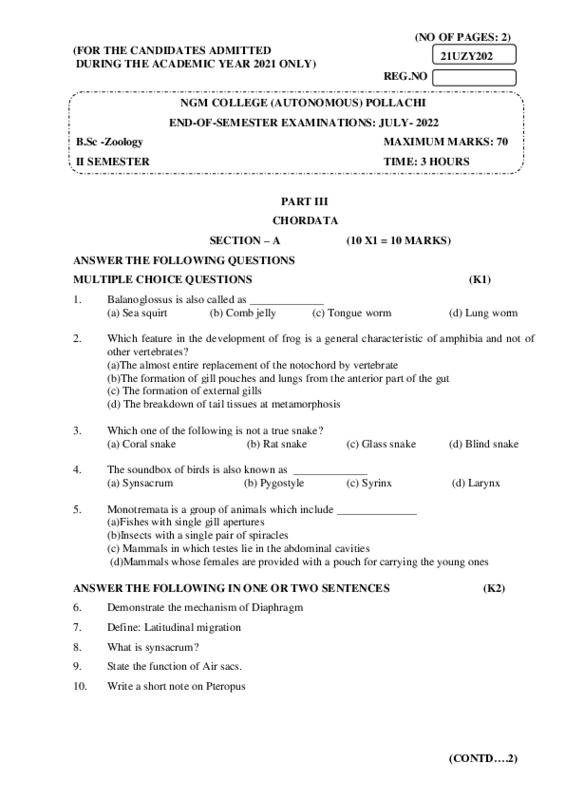 (NO OF PAGES: 2)

(FOR THE CANDIDATES ADMITTED DURING THE ACADEMIC YEAR 2021 ONLY)

21UZY202

REG.NO

NGM COLLEGE (AUTONOMOUS) POLLACHI

END-OF-SEMESTER EXAMINATIONS: JULY- 2022

B.Sc -Zoology

MAXIMUM MARKS: 70

II SEMESTER

TIME: 3 HOURS

PART III

CHORDATA

SECTION – A (10 X1 = 10 MARKS)

ANSWER THE FOLLOWING QUESTIONS

MULTIPLE CHOICE QUESTIONS (K1)

1. Balanoglossus is also called as _____________
(a) Sea squirt (b) Comb jelly (c) Tongue worm (d) Lung worm

2. Which feature in the development of frog is a general characteristic of amphibia and not of other vertebrates?
(a)The almost entire replacement of the notochord by vertebrate
(b)The formation of gill pouches and lungs from the anterior part of the gut
(c) The formation of external gills
(d) The breakdown of tail tissues at metamorphosis

3. Which one of the following is not a true snake?
(a) Coral snake (b) Rat snake (c) Glass snake (d) Blind snake

4. The soundbox of birds is also known as _____________
(a) Synsacrum (b) Pygostyle (c) Syrinx (d) Larynx

5. Monotremata is a group of animals which include ______________
(a)Fishes with single gill apertures
(b)Insects with a single pair of spiracles
(c) Mammals in which testes lie in the abdominal cavities
(d)Mammals whose females are provided with a pouch for carrying the young ones

ANSWER THE FOLLOWING IN ONE OR TWO SENTENCES (K2)

6. Demonstrate the mechanism of Diaphragm

7. Define: Latitudinal migration

8. What is synsacrum?

9. State the function of Air sacs.

10. Write a short note on Pteropus

(CONTD….2)